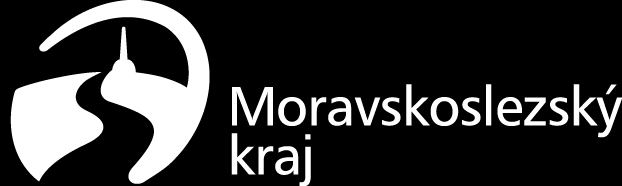 Moravskoslezský
kraj